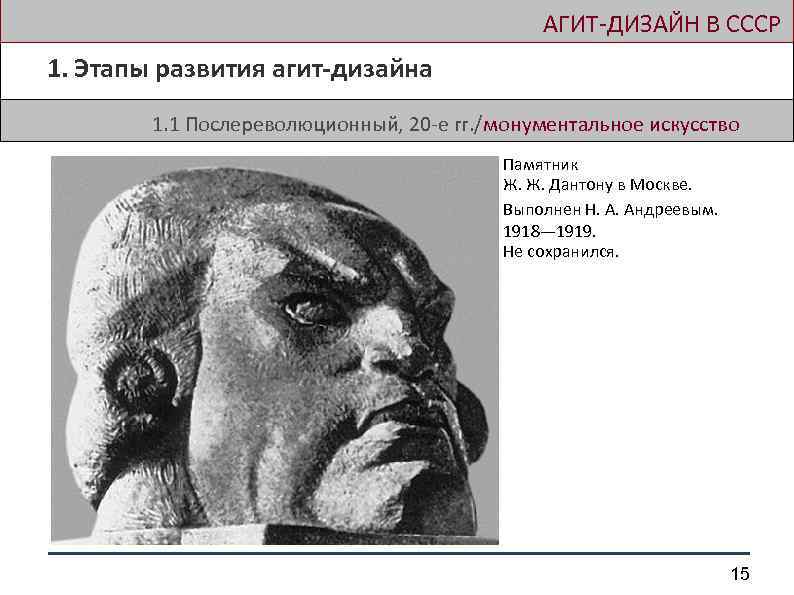 АГИТ-ДИЗАЙН В СССР

1. Этапы развития агит-дизайна

1.1 Послереволюционный, 20-е гг./монументальное искусство

Памятник
Ж. Ж. Дантону в Москве.
Выполнен Н. А. Андреевым.
1918—1919.
Не сохранился.

15